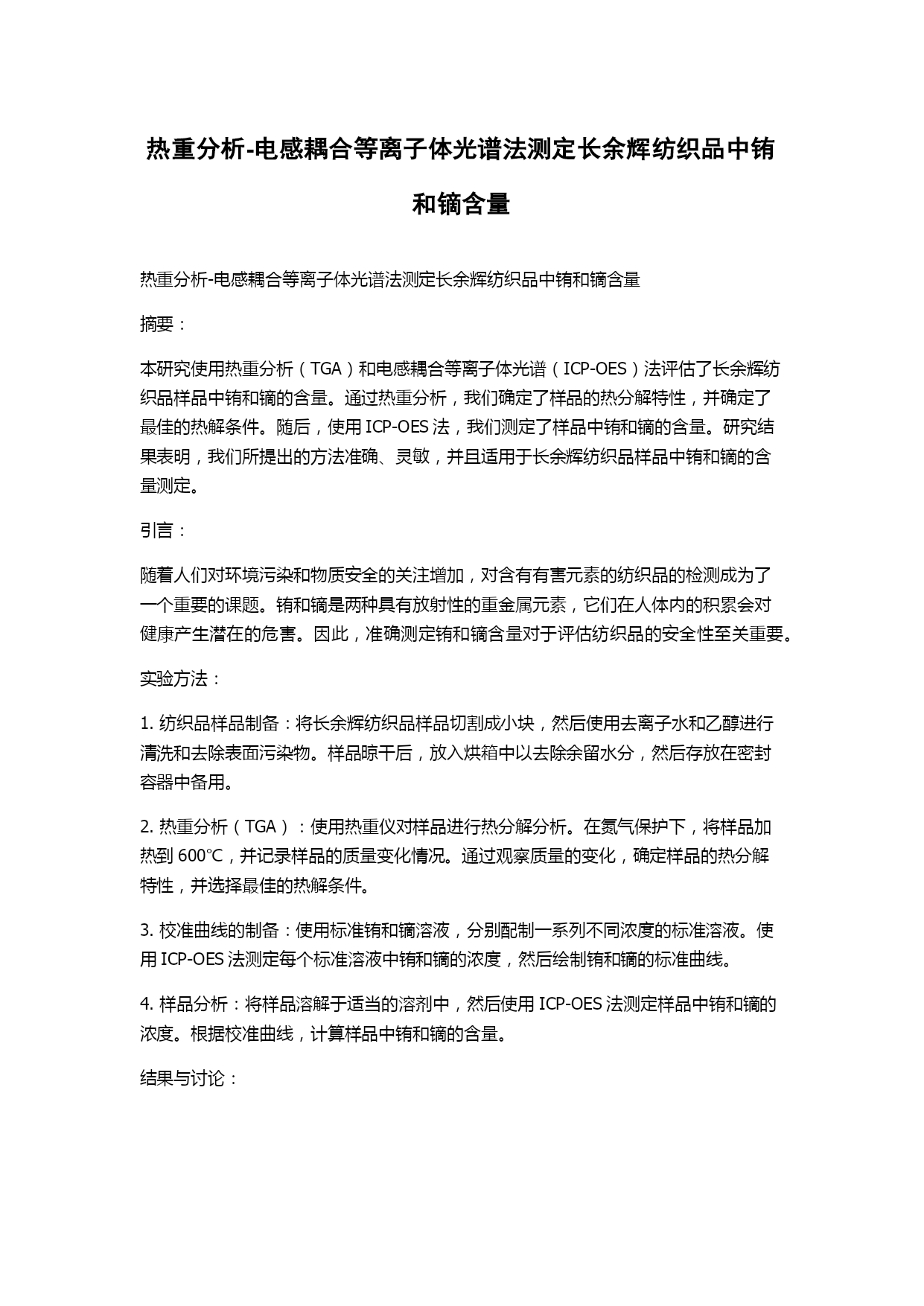 热重分析-电感耦合等离子体光谱法测定长余辉纺织品中铕和镝含量

热重分析-电感耦合等离子体光谱法测定长余辉纺织品中铕和镝含量

摘要：

本研究使用热重分析（TGA）和电感耦合等离子体光谱（ICP-OES）法评估了长余辉纺织品样品中铕和镝的含量。通过热重分析，我们确定了样品的热分解特性，并确定了最佳的热解条件。随后，使用 ICP-OES 法，我们测定了样品中铕和镝的含量。研究结果表明，我们所提出的方法准确、灵敏，并且适用于长余辉纺织品样品中铕和镝的含量测定。

引言：

随着人们对环境污染和物质安全的关注增加，对含有有害元素的纺织品的检测成为了一个重要的课题。铕和镝是两种具有放射性的重金属元素，它们在人体内的积累会对健康产生潜在的危害。因此，准确测定铕和镝含量对于评估纺织品的安全性至关重要。

实验方法：

1. 纺织品样品制备：将长余辉纺织品样品切割成小块，然后使用去离子水和乙醇进行清洗和去除表面污染物。样品晾干后，放入烘箱中以去除余留水分，然后存放在密封容器中备用。

2. 热重分析（TGA）：使用热重仪对样品进行热分解分析。在氮气保护下，将样品加热到 600°C，并记录样品的质量变化情况。通过观察质量的变化，确定样品的热分解特性，并选择最佳的热解条件。

3. 校准曲线的制备：使用标准铕和镝溶液，分别配制一系列不同浓度的标准溶液。使用 ICP-OES 法测定每个标准溶液中铕和镝的浓度，然后绘制铕和镝的标准曲线。

4. 样品分析：将样品溶解于适当的溶剂中，然后使用 ICP-OES 法测定样品中铕和镝的浓度。根据校准曲线，计算样品中铕和镝的含量。

结果与讨论：